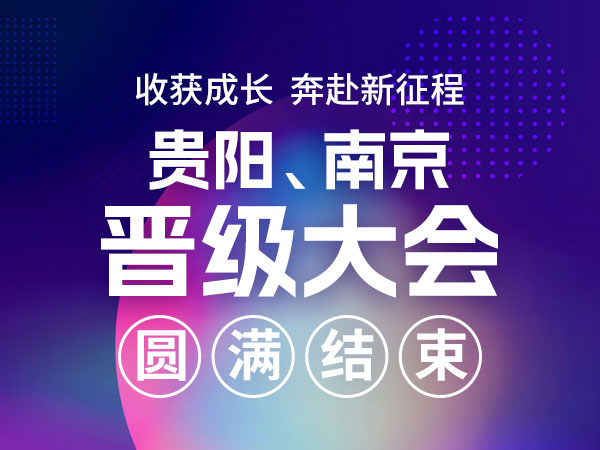 收获成长 奔赴新征程

贵阳、南京

晋级大会

圆满结束